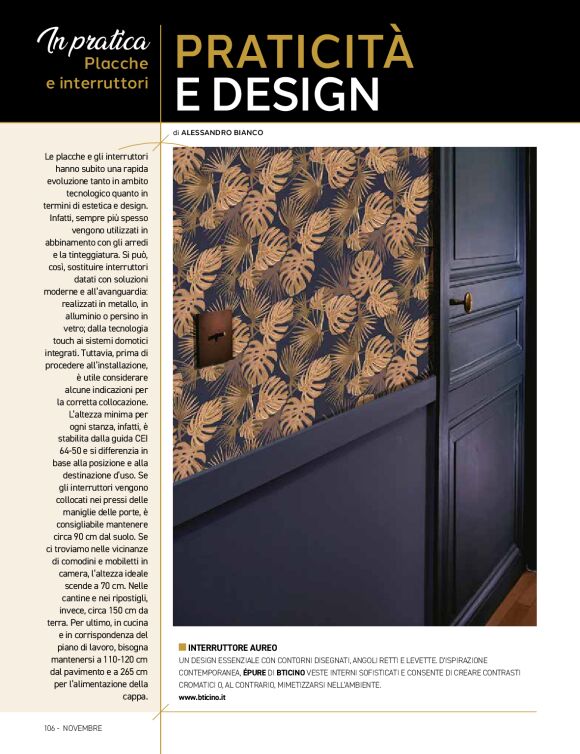 In pratica
Placche e interruttori

PRATICITÀ E DESIGN

di ALESSANDRO BIANCO

Le placche e gli interruttori hanno subito una rapida evoluzione tanto in ambito tecnologico quanto in termini di estetica e design. Infatti, sempre più spesso vengono utilizzati in abbinamento con gli arredi e la tinteggiatura. Si può, così, sostituire interruttori datati con soluzioni moderne e all'avanguardia: realizzati in metallo, in alluminio o persino in vetro; dalla tecnologia touch ai sistemi domotici integrati. Tuttavia, prima di procedere all'installazione, è utile considerare alcune indicazioni per la corretta collocazione. L'altezza minima per ogni stanza, infatti, è stabilita dalla guida CEI 64-50 e si differenzia in base alla posizione e alla destinazione d'uso. Se gli interruttori vengono collocati nei pressi delle maniglie delle porte, è consigliabile mantenere circa 90 cm dal suolo. Se ci troviamo nelle vicinanze di comodini e mobiletti in camera, l'altezza ideale scende a 70 cm. Nelle cantine e nei ripostigli, invece, circa 150 cm da terra. Per ultimo, in cucina e in corrispondenza del piano di lavoro, bisogna mantenersi a 110-120 cm dal pavimento e a 265 cm per l'alimentazione della cappa.

INTERRUTTORE AUREO
UN DESIGN ESSENZIALE CON CONTORNI DISEGNATI, ANGOLI RETTI E LEVETTE. D'ISPIRAZIONE CONTEMPORANEA, ÉPURE DI BTICINO VESTE INTERNI SOFISTICATI E CONSENTE DI CREARE CONTRASTI CROMATICI O, AL CONTRARIO, MIMETIZZARSI NELL'AMBIENTE.
www.bticino.it

106 - NOVEMBRE